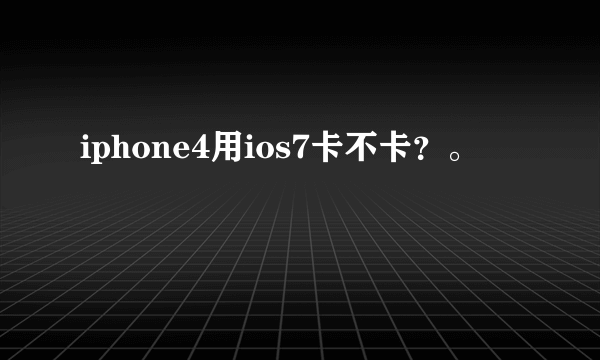 iphone4用ios7卡不卡？。